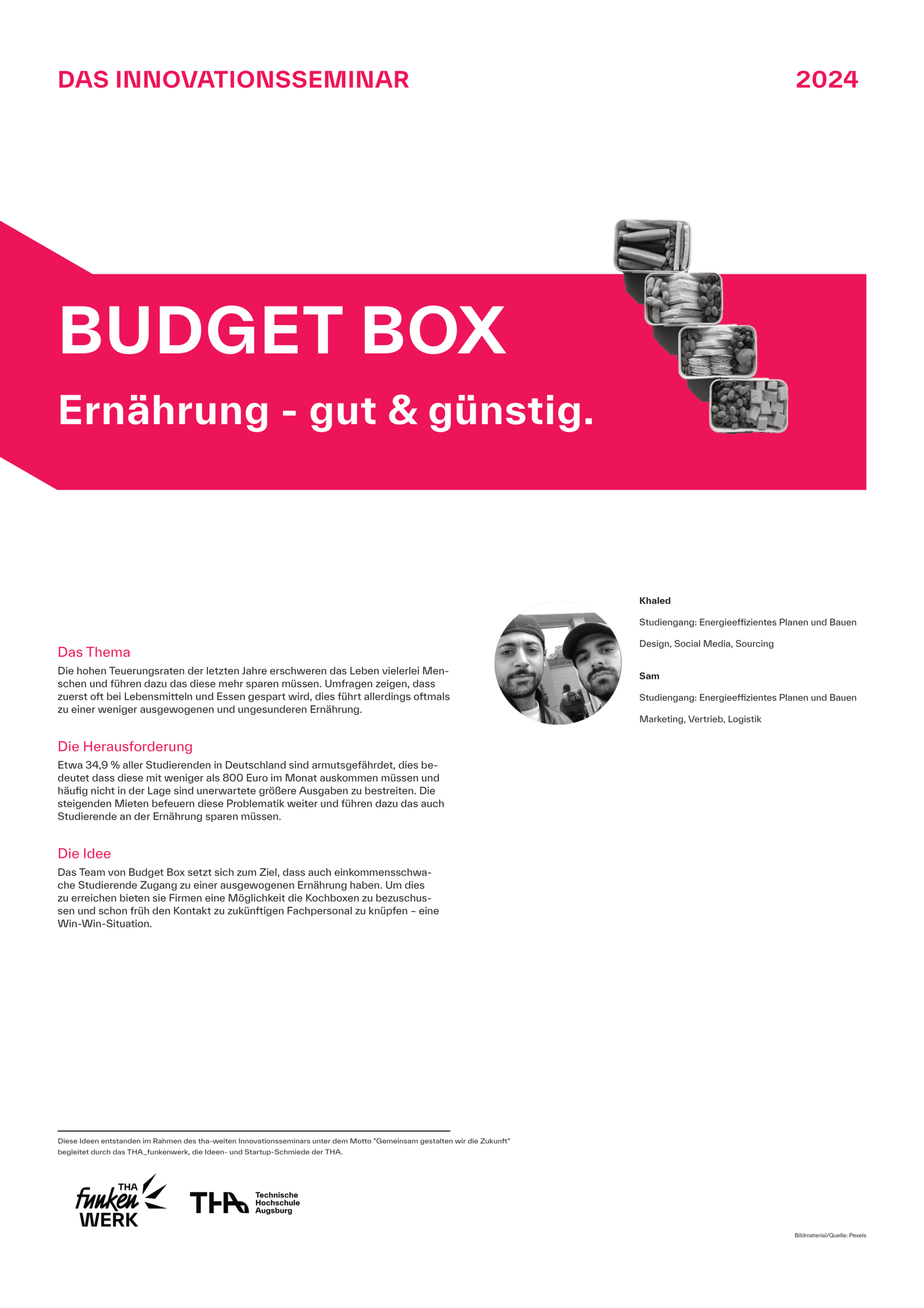 DAS INNOVATIONSSEMINAR

2024

BUDGET BOX

Ernährung - gut & günstig.

Das Thema

Die hohen Teuerungsraten der letzten Jahre erschweren das Leben vielerlei Menschen und führen dazu das diese mehr sparen müssen. Umfragen zeigen, dass zuerst oft bei Lebensmitteln und Essen gespart wird, dies führt allerdings oftmals zu einer weniger ausgewogenen und ungesunderen Ernährung.

Die Herausforderung

Etwa 34,9 % aller Studierenden in Deutschland sind armutsgefährdet, dies bedeutet dass diese mit weniger als 800 Euro im Monat auskommen müssen und häufig nicht in der Lage sind unerwartete größere Ausgaben zu bestreiten. Die steigenden Mieten befeuern diese Problematik weiter und führen dazu das auch Studierende an der Ernährung sparen müssen.

Die Idee

Das Team von Budget Box setzt sich zum Ziel, dass auch einkommensschwache Studierende Zugang zu einer ausgewogenen Ernährung haben. Um dies zu erreichen bieten sie Firmen eine Möglichkeit die Kochboxen zu bezuschussen und schon früh den Kontakt zu zukünftigen Fachpersonal zu knüpfen – eine Win-Win-Situation.

Khaled

Studiengang: Energieeffizientes Planen und Bauen

Design, Social Media, Sourcing

Sam

Studiengang: Energieeffizientes Planen und Bauen

Marketing, Vertrieb, Logistik

Diese Ideen entstanden im Rahmen des tha-weiten Innovationsseminars unter dem Motto "Gemeinsam gestalten wir die Zukunft" begleitet durch das THA_funkenwerk, die Ideen- und Startup-Schmiede der THA.

THA funken WERK

THA Technische Hochschule Augsburg

Bildmaterial/Quelle: Pexels